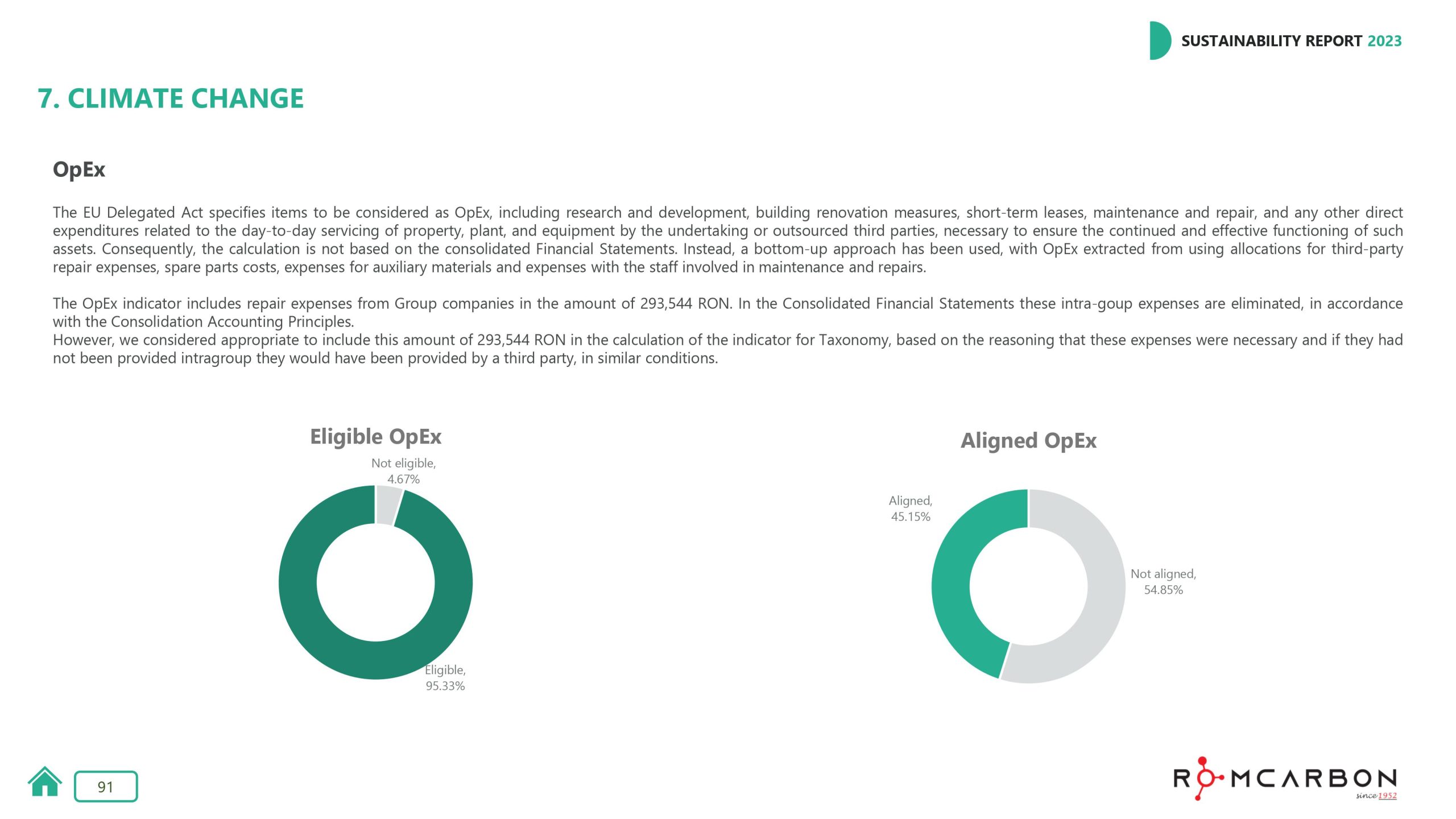 SUSTAINABILITY REPORT 2023

7. CLIMATE CHANGE

OpEx

The EU Delegated Act specifies items to be considered as OpEx, including research and development, building renovation measures, short-term leases, maintenance and repair, and any other direct expenditures related to the day-to-day servicing of property, plant, and equipment by the undertaking or outsourced third parties, necessary to ensure the continued and effective functioning of such assets. Consequently, the calculation is not based on the consolidated Financial Statements. Instead, a bottom-up approach has been used, with OpEx extracted from using allocations for third-party repair expenses, spare parts costs, expenses for auxiliary materials and expenses with the staff involved in maintenance and repairs.

The OpEx indicator includes repair expenses from Group companies in the amount of 293,544 RON. In the Consolidated Financial Statements these intra-goup expenses are eliminated, in accordance with the Consolidation Accounting Principles.
However, we considered appropriate to include this amount of 293,544 RON in the calculation of the indicator for Taxonomy, based on the reasoning that these expenses were necessary and if they had not been provided intragroup they would have been provided by a third party, in similar conditions.

Eligible OpEx

Not eligible, 4.67%

Eligible, 95.33%

Aligned OpEx

Aligned, 45.15%

Not aligned, 54.85%

91

ROMCARBON since 1952